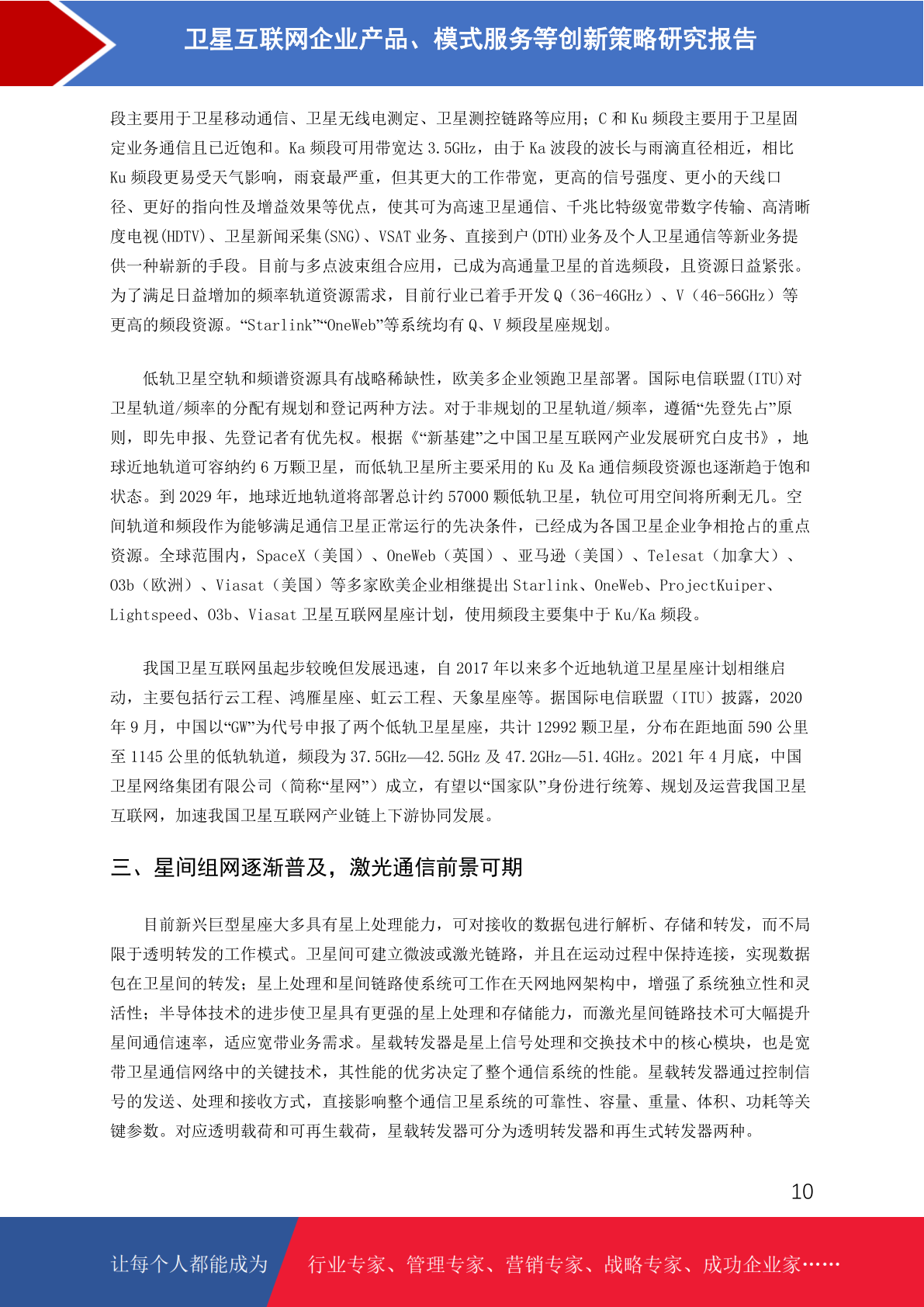 卫星互联网企业产品、模式服务等创新策略研究报告

段主要用于卫星移动通信、卫星无线电测定、卫星测控链路等应用；C 和 Ku 频段主要用于卫星固定业务通信且已近饱和。Ka 频段可用带宽达 3.5GHz，由于 Ka 波段的波长与雨滴直径相近，相比 Ku 频段更易受天气影响，雨衰最严重，但其更大的工作带宽，更高的信号强度、更小的天线口径、更好的指向性及增益效果等优点，使其可为高速卫星通信、千兆比特级宽带数字传输、高清晰度电视(HDTV)、卫星新闻采集(SNG)、VSAT 业务、直接到户(DTH)业务及个人卫星通信等新业务提供一种崭新的手段。目前与多点波束组合应用，已成为高通量卫星的首选频段，且资源日益紧张。为了满足日益增加的频率轨道资源需求，目前行业已着手开发 Q（36-46GHz）、V（46-56GHz）等更高的频段资源。“Starlink”“OneWeb”等系统均有 Q、V 频段星座规划。

低轨卫星空轨和频谱资源具有战略稀缺性，欧美多企业领跑卫星部署。国际电信联盟(ITU)对卫星轨道/频率的分配有规划和登记两种方法。对于非规划的卫星轨道/频率，遵循“先登先占”原则，即先申报、先登记者有优先权。根据《“新基建”之中国卫星互联网产业发展研究白皮书》，地球近地轨道可容纳约 6 万颗卫星，而低轨卫星所主要采用的 Ku 及 Ka 通信频段资源也逐渐趋于饱和状态。到 2029 年，地球近地轨道将部署总计约 57000 颗低轨卫星，轨位可用空间将所剩无几。空间轨道和频段作为能够满足通信卫星正常运行的先决条件，已经成为各国卫星企业争相抢占的重点资源。全球范围内，SpaceX（美国）、OneWeb（英国）、亚马逊（美国）、Telesat（加拿大）、O3b（欧洲）、Viasat（美国）等多家欧美企业相继提出 Starlink、OneWeb、ProjectKuiper、Lightspeed、O3b、Viasat 卫星互联网星座计划，使用频段主要集中于 Ku/Ka 频段。

我国卫星互联网虽起步较晚但发展迅速，自 2017 年以来多个近地轨道卫星星座计划相继启动，主要包括行云工程、鸿雁星座、虹云工程、天象星座等。据国际电信联盟（ITU）披露，2020 年 9 月，中国以“GW”为代号申报了两个低轨卫星星座，共计 12992 颗卫星，分布在距地面 590 公里至 1145 公里的低轨轨道，频段为 37.5GHz—42.5GHz 及 47.2GHz—51.4GHz。2021 年 4 月底，中国卫星网络集团有限公司（简称“星网”）成立，有望以“国家队”身份进行统筹、规划及运营我国卫星互联网，加速我国卫星互联网产业链上下游协同发展。

三、星间组网逐渐普及，激光通信前景可期

目前新兴巨型星座大多具有星上处理能力，可对接收的数据包进行解析、存储和转发，而不局限于透明转发的工作模式。卫星间可建立微波或激光链路，并且在运动过程中保持连接，实现数据包在卫星间的转发；星上处理和星间链路使系统可工作在天网地网架构中，增强了系统独立性和灵活性；半导体技术的进步使卫星具有更强的星上处理和存储能力，而激光星间链路技术可大幅提升星间通信速率，适应宽带业务需求。星载转发器是星上信号处理和交换技术中的核心模块，也是宽带卫星通信网络中的关键技术，其性能的优劣决定了整个通信系统的性能。星载转发器通过控制信号的发送、处理和接收方式，直接影响整个通信卫星系统的可靠性、容量、重量、体积、功耗等关键参数。对应透明载荷和可再生载荷，星载转发器可分为透明转发器和再生式转发器两种。

10

让每个人都能成为 行业专家、管理专家、营销专家、战略专家、成功企业家……